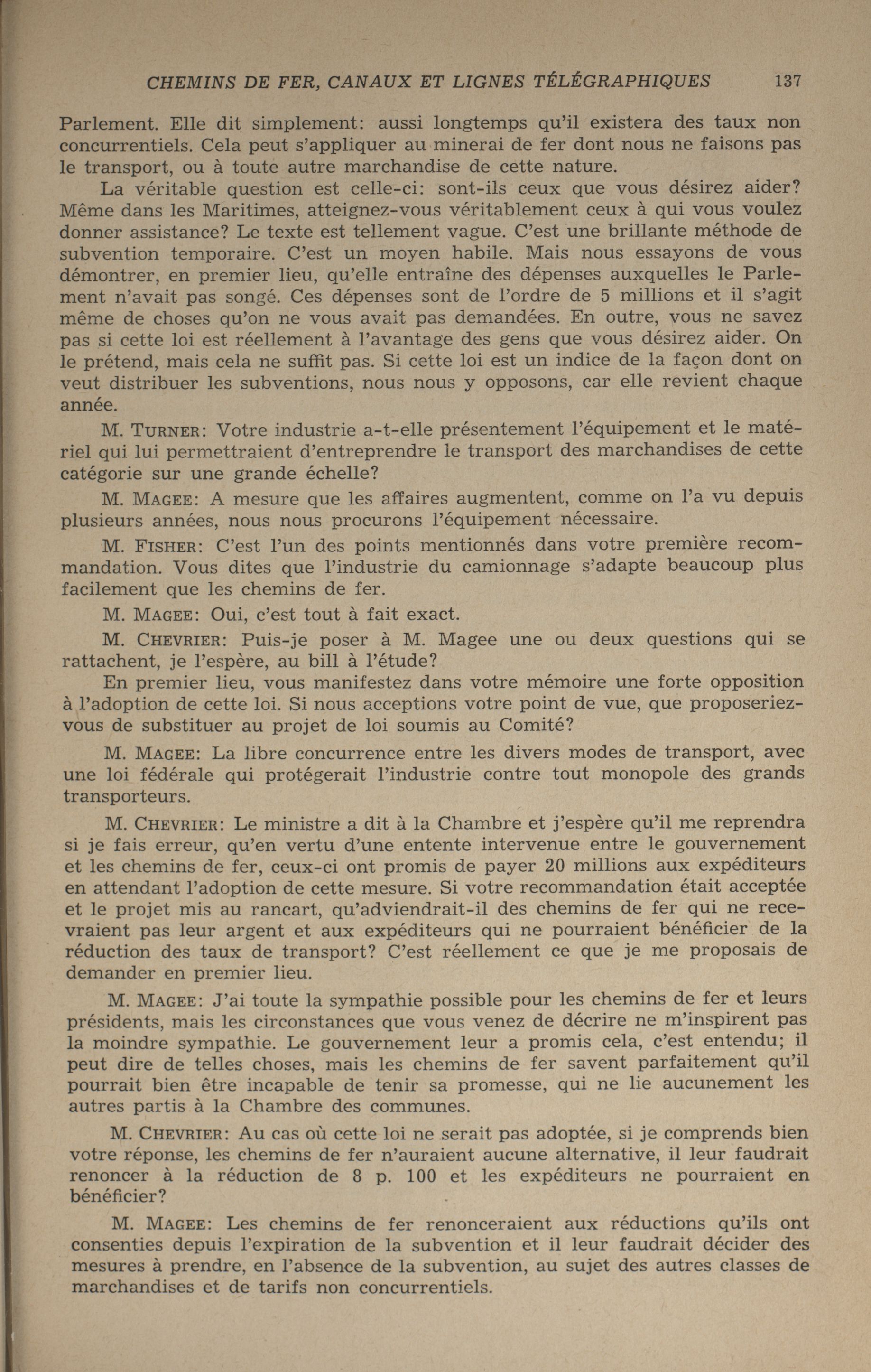 CHEMINS DE FER, CANAUX ET LIGNES TÉLÉGRAPHIQUES 137

Parlement. Elle dit simplement: aussi longtemps qu'il existera des taux non concurrentiels. Cela peut s'appliquer au minerai de fer dont nous ne faisons pas le transport, ou à toute autre marchandise de cette nature.

La véritable question est celle-ci: sont-ils ceux que vous désirez aider? Même dans les Maritimes, atteignez-vous véritablement ceux à qui vous voulez donner assistance? Le texte est tellement vague. C'est une brillante méthode de subvention temporaire. C'est un moyen habile. Mais nous essayons de vous démontrer, en premier lieu, qu'elle entraîne des dépenses auxquelles le Parlement n'avait pas songé. Ces dépenses sont de l'ordre de 5 millions et il s'agit même de choses qu'on ne vous avait pas demandées. En outre, vous ne savez pas si cette loi est réellement à l'avantage des gens que vous désirez aider. On le prétend, mais cela ne suffit pas. Si cette loi est un indice de la façon dont on veut distribuer les subventions, nous nous y opposons, car elle revient chaque année.

M. TURNER: Votre industrie a-t-elle présentement l'équipement et le matériel qui lui permettraient d'entreprendre le transport des marchandises de cette catégorie sur une grande échelle?

M. MAGEE: A mesure que les affaires augmentent, comme on l'a vu depuis plusieurs années, nous nous procurons l'équipement nécessaire.

M. FISHER: C'est l'un des points mentionnés dans votre première recommandation. Vous dites que l'industrie du camionnage s'adapte beaucoup plus facilement que les chemins de fer.

M. MAGEE: Oui, c'est tout à fait exact.

M. CHEVRIER: Puis-je poser à M. Magee une ou deux questions qui se rattachent, je l'espère, au bill à l'étude?

En premier lieu, vous manifestez dans votre mémoire une forte opposition à l'adoption de cette loi. Si nous acceptions votre point de vue, que proposeriez-vous de substituer au projet de loi soumis au Comité?

M. MAGEE: La libre concurrence entre les divers modes de transport, avec une loi fédérale qui protégerait l'industrie contre tout monopole des grands transporteurs.

M. CHEVRIER: Le ministre a dit à la Chambre et j'espère qu'il me reprendra si je fais erreur, qu'en vertu d'une entente intervenue entre le gouvernement et les chemins de fer, ceux-ci ont promis de payer 20 millions aux expéditeurs en attendant l'adoption de cette mesure. Si votre recommandation était acceptée et le projet mis au rancart, qu'adviendrait-il des chemins de fer qui ne recevraient pas leur argent et aux expéditeurs qui ne pourraient bénéficier de la réduction des taux de transport? C'est réellement ce que je me proposais de demander en premier lieu.

M. MAGEE: J'ai toute la sympathie possible pour les chemins de fer et leurs présidents, mais les circonstances que vous venez de décrire ne m'inspirent pas la moindre sympathie. Le gouvernement leur a promis cela, c'est entendu; il peut dire de telles choses, mais les chemins de fer savent parfaitement qu'il pourrait bien être incapable de tenir sa promesse, qui ne lie aucunement les autres partis à la Chambre des communes.

M. CHEVRIER: Au cas où cette loi ne serait pas adoptée, si je comprends bien votre réponse, les chemins de fer n'auraient aucune alternative, il leur faudrait renoncer à la réduction de 8 p. 100 et les expéditeurs ne pourraient en bénéficier?

M. MAGEE: Les chemins de fer renonceraient aux réductions qu'ils ont consenties depuis l'expiration de la subvention et il leur faudrait décider des mesures à prendre, en l'absence de la subvention, au sujet des autres classes de marchandises et de tarifs non concurrentiels.